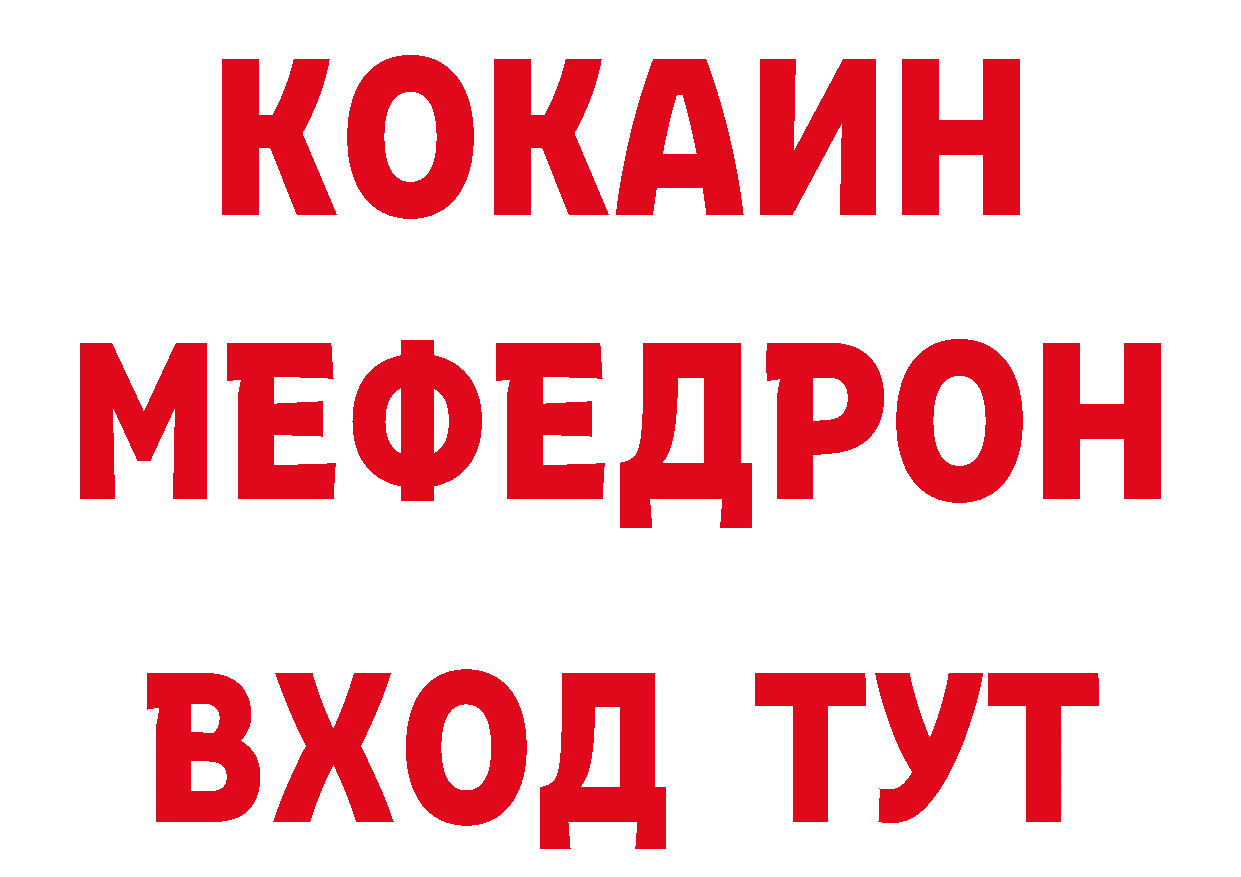 КОКАИН
МЕФЕДРОН
ВХОД ТУТ